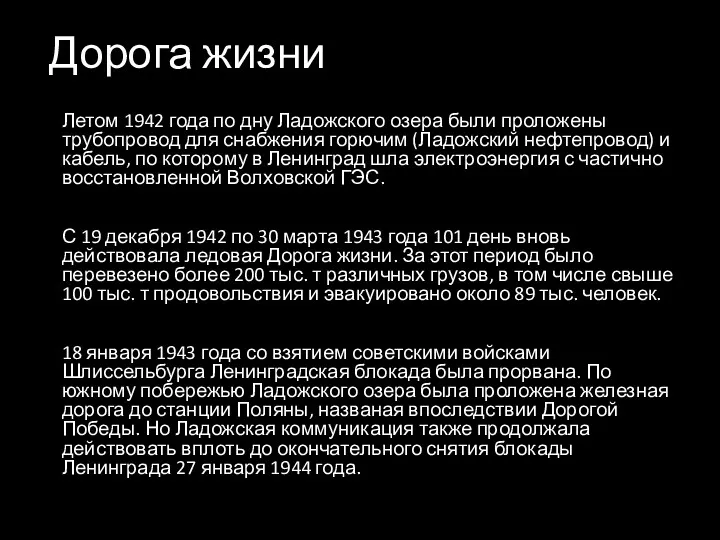 Дорога жизни

Летом 1942 года по дну Ладожского озера были проложены трубопровод для снабжения горючим (Ладожский нефтепровод) и кабель, по которому в Ленинград шла электроэнергия с частично восстановленной Волховской ГЭС.

С 19 декабря 1942 по 30 марта 1943 года 101 день вновь действовала ледовая Дорога жизни. За этот период было перевезено более 200 тыс. т различных грузов, в том числе свыше 100 тыс. т продовольствия и эвакуировано около 89 тыс. человек.

18 января 1943 года со взятием советскими войсками Шлиссельбурга Ленинградская блокада была прорвана. По южному побережью Ладожского озера была проложена железная дорога до станции Поляны, названая впоследствии Дорогой Победы. Но Ладожская коммуникация также продолжала действовать вплоть до окончательного снятия блокады Ленинграда 27 января 1944 года.